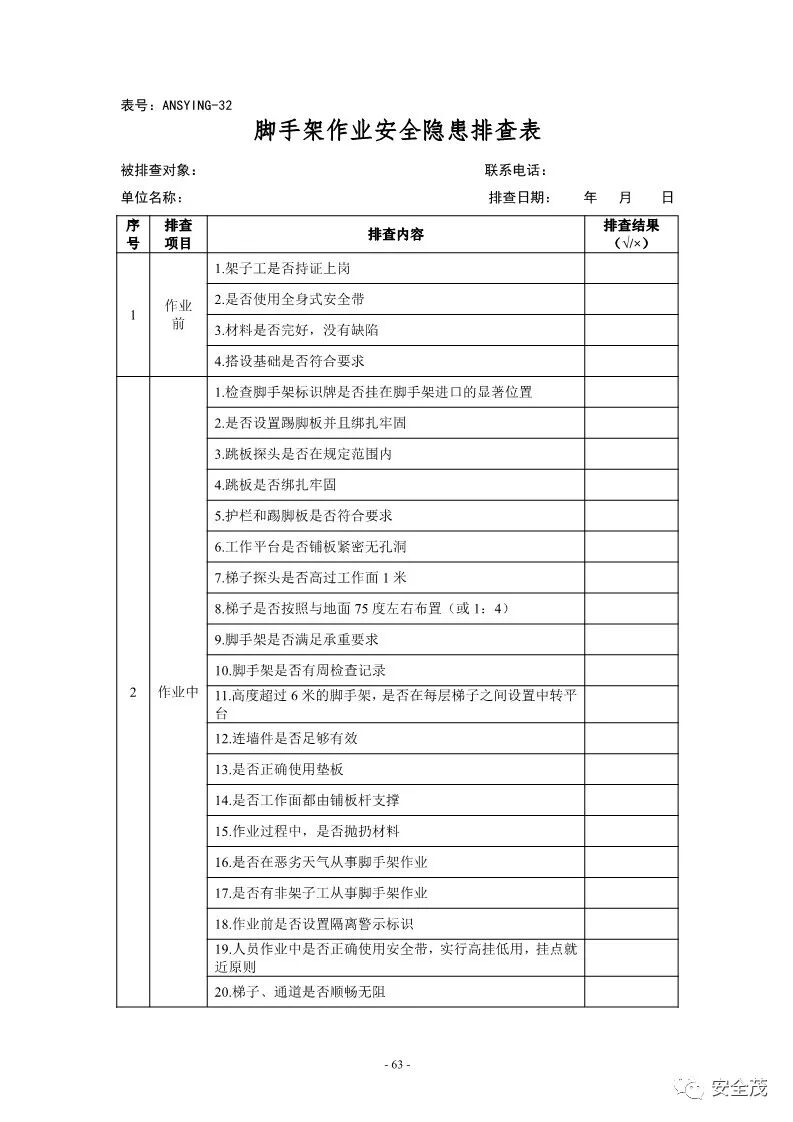 表号：ANSYING-32

脚手架作业安全隐患排查表

被排查对象：　　　　　　　　　　　　　　　　联系电话：

单位名称：　　　　　　　　　　　　　　　　排查日期：　年　月　日

| 序号 | 排查项目 | 排查内容 | 排查结果（√/×） |
|---|---|---|---|
| 1 | 作业前 | 1.架子工是否持证上岗 | |
| | | 2.是否使用全身式安全带 | |
| | | 3.材料是否完好，没有缺陷 | |
| | | 4.搭设基础是否符合要求 | |
| 2 | 作业中 | 1.检查脚手架标识牌是否挂在脚手架进口的显著位置 | |
| | | 2.是否设置踢脚板并且绑扎牢固 | |
| | | 3.跳板探头是否在规定范围内 | |
| | | 4.跳板是否绑扎牢固 | |
| | | 5.护栏和踢脚板是否符合要求 | |
| | | 6.工作平台是否铺板紧密无孔洞 | |
| | | 7.梯子探头是否高过工作面 1 米 | |
| | | 8.梯子是否按照与地面 75 度左右布置（或 1：4） | |
| | | 9.脚手架是否满足承重要求 | |
| | | 10.脚手架是否有周检查记录 | |
| | | 11.高度超过 6 米的脚手架，是否在每层梯子之间设置中转平台 | |
| | | 12.连墙件是否足够有效 | |
| | | 13.是否正确使用垫板 | |
| | | 14.是否工作面都由铺板杆支撑 | |
| | | 15.作业过程中，是否抛扔材料 | |
| | | 16.是否在恶劣天气从事脚手架作业 | |
| | | 17.是否有非架子工从事脚手架作业 | |
| | | 18.作业前是否设置隔离警示标识 | |
| | | 19.人员作业中是否正确使用安全带，实行高挂低用，挂点就近原则 | |
| | | 20.梯子、通道是否顺畅无阻 | |

- 63 -

安全茂